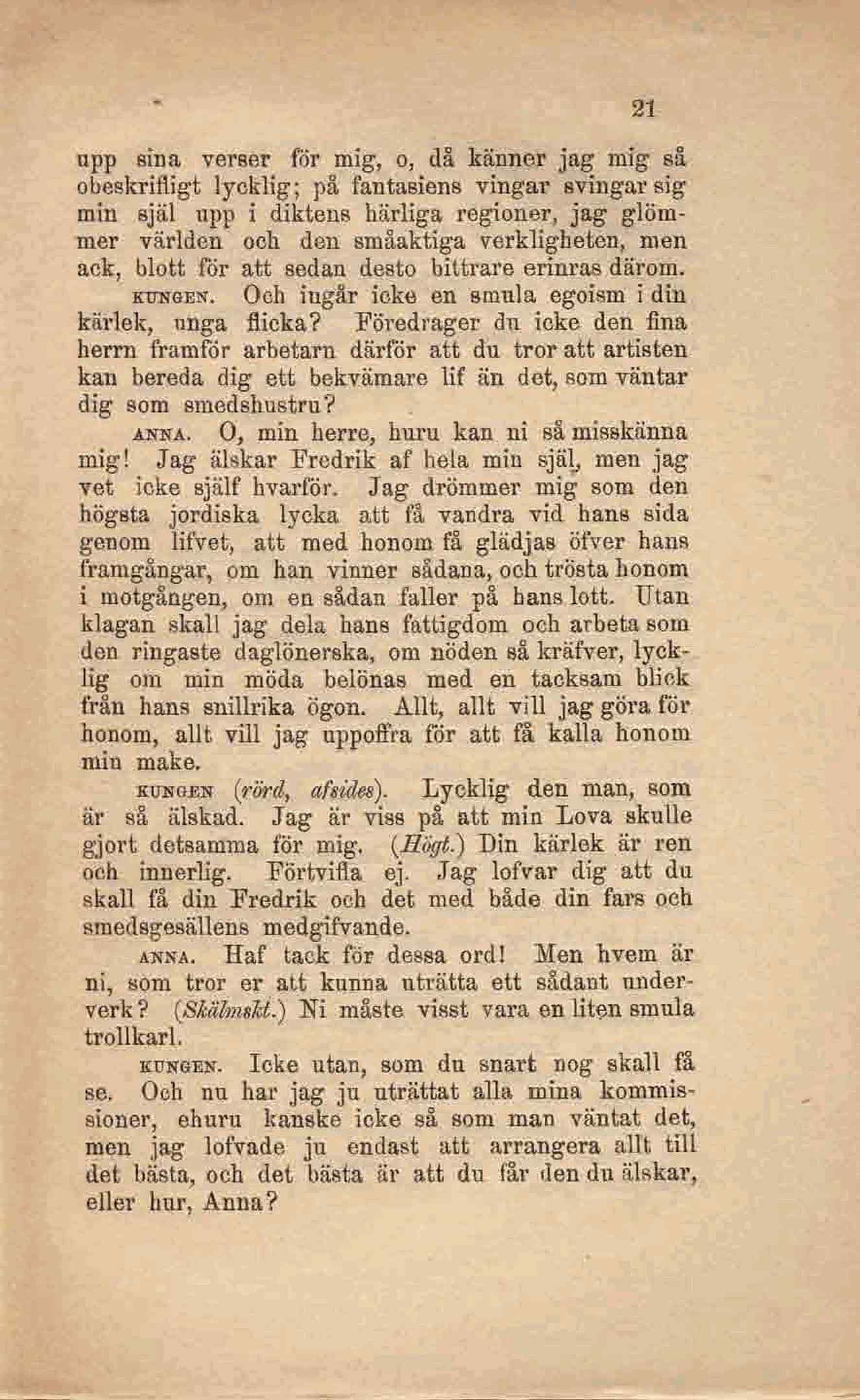 21

upp sina verser för mig, o, då känner jag mig så obeskrifligt lycklig; på fantasiens vingar svingar sig min själ upp i diktens härliga regioner, jag glömmer världen och den småaktiga verkligheten, men ack, blott för att sedan desto bittrare erinras därom.

KUNGEN. Och ingår icke en smula egoism i din kärlek, unga flicka? Föredrager du icke den fina herrn framför arbetarn därför att du tror att artisten kan bereda dig ett bekvämare lif än det, som väntar dig som smedshustru?

ANNA. O, min herre, huru kan ni så misskänna mig! Jag älskar Fredrik af hela min själ, men jag vet icke själf hvarför. Jag drömmer mig som den högsta jordiska lycka att få vandra vid hans sida genom lifvet, att med honom få glädjas öfver hans framgångar, om han vinner sådana, och trösta honom i motgången, om en sådan faller på hans lott. Utan klagan skall jag dela hans fattigdom och arbeta som den ringaste daglönerska, om nöden så kräfver, lycklig om min möda belönas med en tacksam blick från hans snillrika ögon. Allt, allt vill jag göra för honom, allt vill jag uppoffra för att få kalla honom min make.

KUNGEN (rörd, afsides). Lycklig den man, som är så älskad. Jag är viss på att min Lova skulle gjort detsamma för mig. (Högt.) Din kärlek är ren och innerlig. Förtvifla ej. Jag lofvar dig att du skall få din Fredrik och det med både din fars och smedsgesällens medgifvande.

ANNA. Haf tack för dessa ord! Men hvem är ni, som tror er att kunna uträtta ett sådant underverk? (Skälmskt.) Ni måste visst vara en liten smula trollkarl.

KUNGEN. Icke utan, som du snart nog skall få se. Och nu har jag ju uträttat alla mina kommissioner, ehuru kanske icke så som man väntat det, men jag lofvade ju endast att arrangera allt till det bästa, och det bästa är att du får den du älskar, eller hur, Anna?